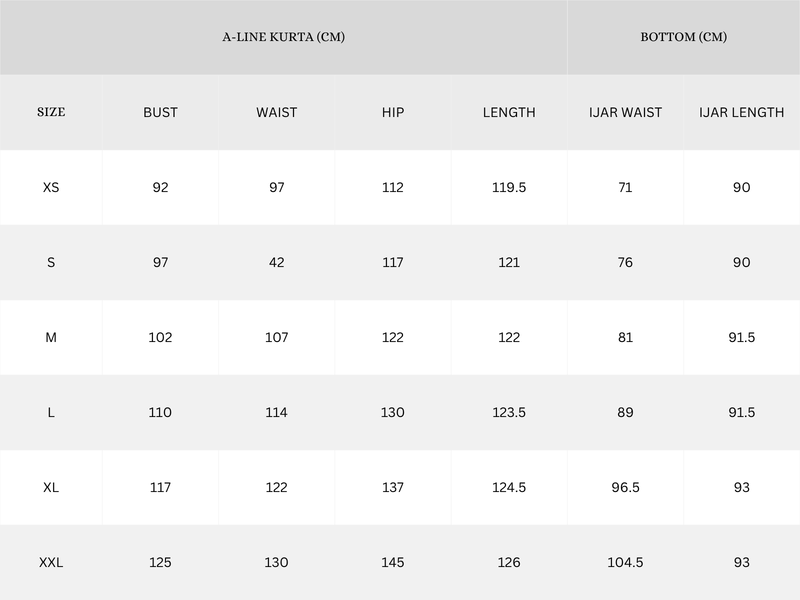 | A-LINE KURTA (CM) | | | | | BOTTOM (CM) | |
|---|---|---|---|---|---|---|
| SIZE | BUST | WAIST | HIP | LENGTH | IJAR WAIST | IJAR LENGTH |
| XS | 92 | 97 | 112 | 119.5 | 71 | 90 |
| S | 97 | 42 | 117 | 121 | 76 | 90 |
| M | 102 | 107 | 122 | 122 | 81 | 91.5 |
| L | 110 | 114 | 130 | 123.5 | 89 | 91.5 |
| XL | 117 | 122 | 137 | 124.5 | 96.5 | 93 |
| XXL | 125 | 130 | 145 | 126 | 104.5 | 93 |